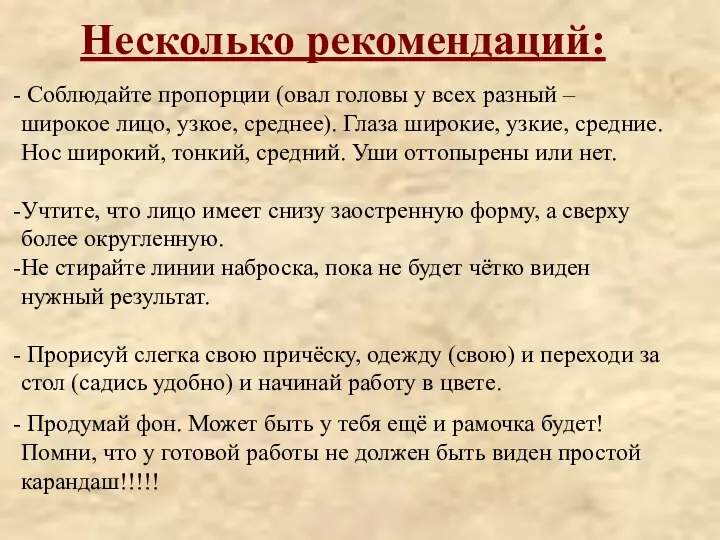 Несколько рекомендаций:

- Соблюдайте пропорции (овал головы у всех разный – широкое лицо, узкое, среднее). Глаза широкие, узкие, средние. Нос широкий, тонкий, средний. Уши оттопырены или нет.

-Учтите, что лицо имеет снизу заостренную форму, а сверху более округленную.

-Не стирайте линии наброска, пока не будет чётко виден нужный результат.

- Прорисуй слегка свою причёску, одежду (свою) и переходи за стол (садись удобно) и начинай работу в цвете.

- Продумай фон. Может быть у тебя ещё и рамочка будет! Помни, что у готовой работы не должен быть виден простой карандаш!!!!!